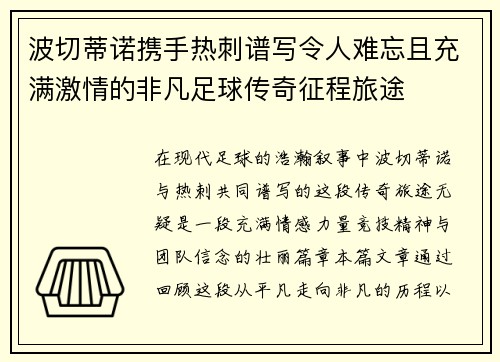 波切蒂诺携手热刺谱写令人难忘且充满激情的非凡足球传奇征程旅途

在现代足球的浩瀚叙事中波切蒂诺与热刺共同谱写的这段传奇旅途无疑是一段充满情感力量竞技精神与团队信念的壮丽篇章本篇文章通过回顾这段从平凡走向非凡的历程以